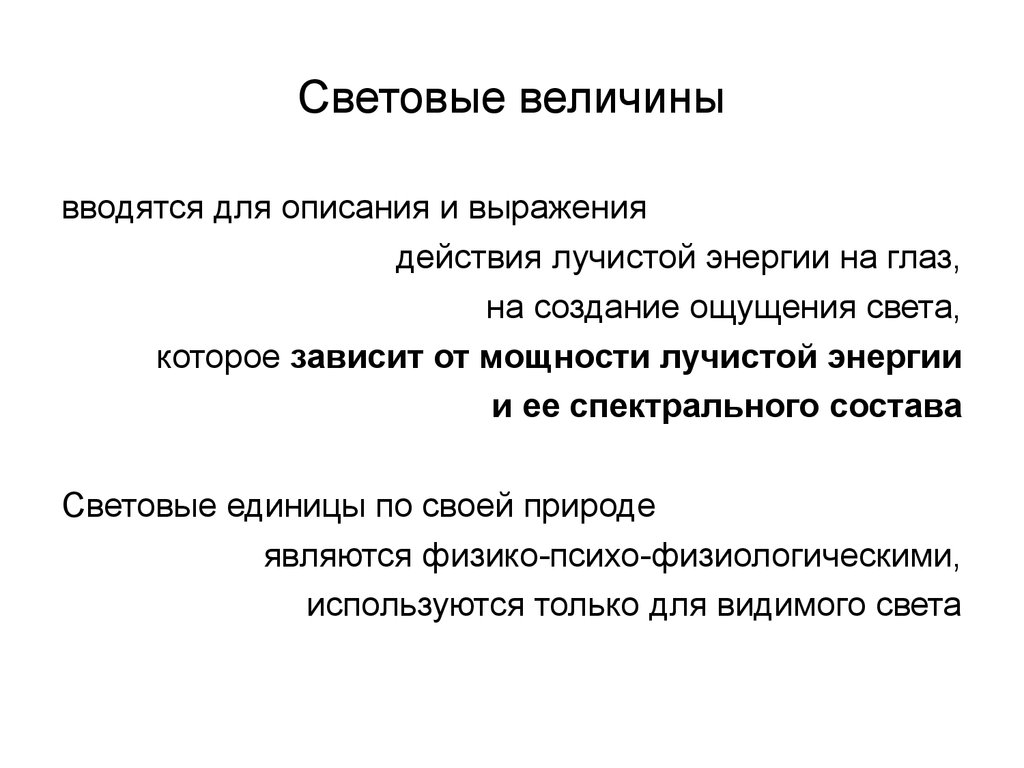 Световые величины

вводятся для описания и выражения действия лучистой энергии на глаз, на создание ощущения света, которое зависит от мощности лучистой энергии и ее спектрального состава

Световые единицы по своей природе являются физико-психо-физиологическими, используются только для видимого света